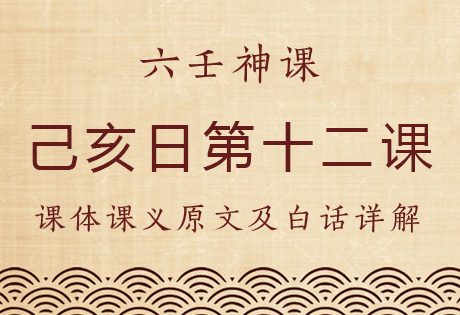 六壬神课

己亥日第十二课

课体课义原文及白话详解